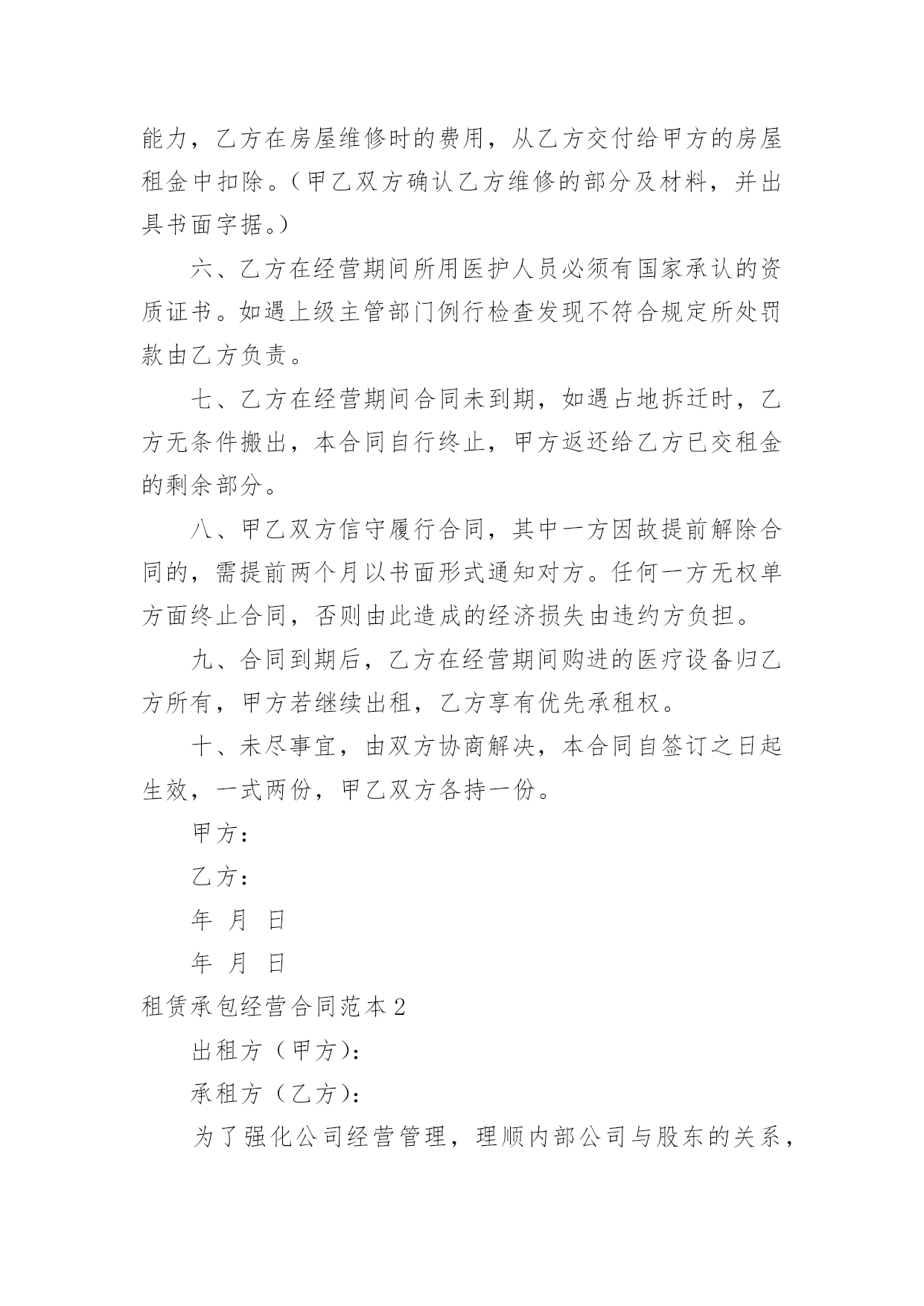 能力，乙方在房屋维修时的费用，从乙方交付给甲方的房屋租金中扣除。（甲乙双方确认乙方维修的部分及材料，并出具书面字据。）

六、乙方在经营期间所用医护人员必须有国家承认的资质证书。如遇上级主管部门例行检查发现不符合规定所处罚款由乙方负责。

七、乙方在经营期间合同未到期，如遇占地拆迁时，乙方无条件搬出，本合同自行终止，甲方返还给乙方已交租金的剩余部分。

八、甲乙双方信守履行合同，其中一方因故提前解除合同的，需提前两个月以书面形式通知对方。任何一方无权单方面终止合同，否则由此造成的经济损失由违约方负担。

九、合同到期后，乙方在经营期间购进的医疗设备归乙方所有，甲方若继续出租，乙方享有优先承租权。

十、未尽事宜，由双方协商解决，本合同自签订之日起生效，一式两份，甲乙双方各持一份。

甲方：

乙方：

年 月 日

年 月 日

租赁承包经营合同范本2

出租方（甲方)：

承租方（乙方)：

为了强化公司经营管理，理顺内部公司与股东的关系，